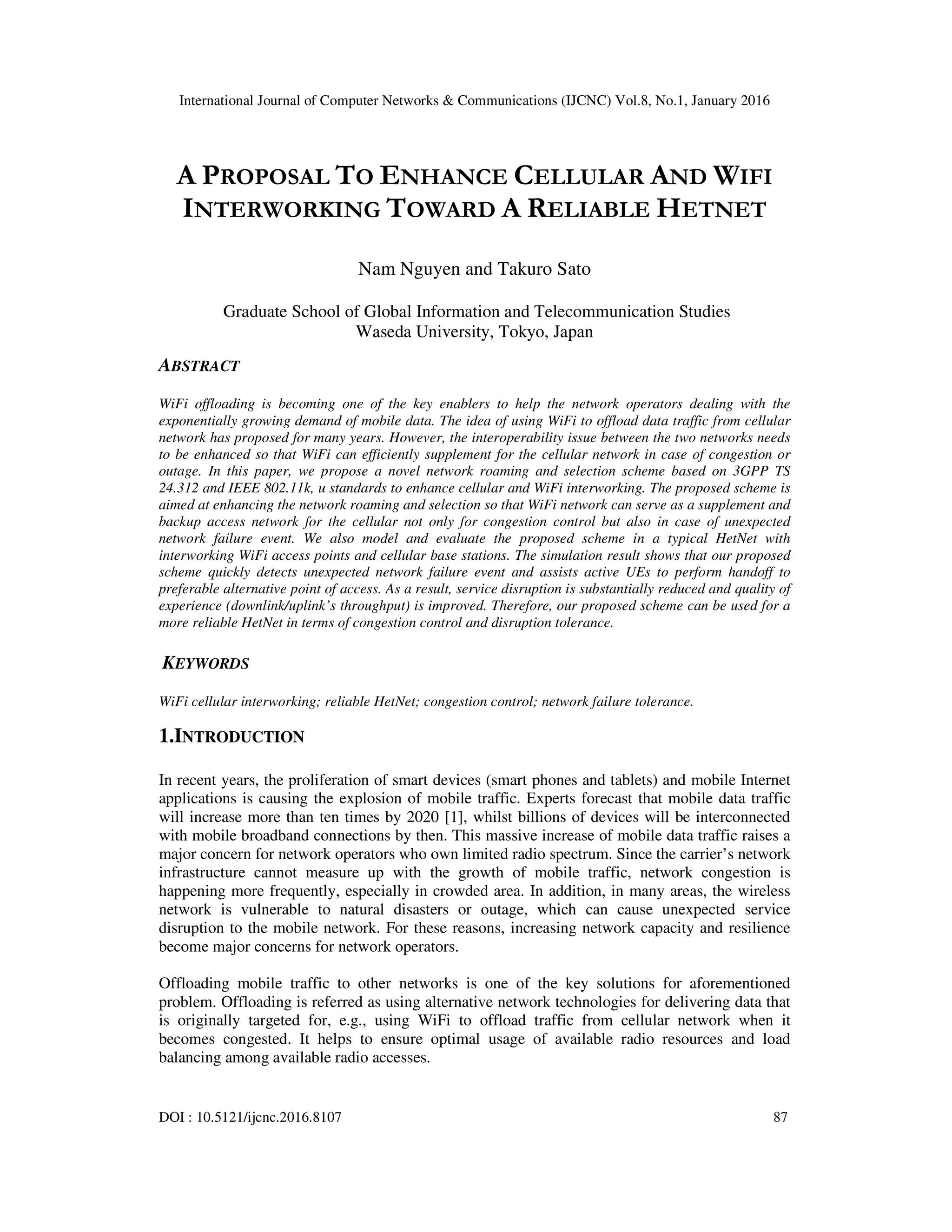 International Journal of Computer Networks & Communications (IJCNC) Vol.8, No.1, January 2016

A PROPOSAL TO ENHANCE CELLULAR AND WIFI INTERWORKING TOWARD A RELIABLE HETNET

Nam Nguyen and Takuro Sato

Graduate School of Global Information and Telecommunication Studies
Waseda University, Tokyo, Japan

ABSTRACT

WiFi offloading is becoming one of the key enablers to help the network operators dealing with the exponentially growing demand of mobile data. The idea of using WiFi to offload data traffic from cellular network has proposed for many years. However, the interoperability issue between the two networks needs to be enhanced so that WiFi can efficiently supplement for the cellular network in case of congestion or outage. In this paper, we propose a novel network roaming and selection scheme based on 3GPP TS 24.312 and IEEE 802.11k, u standards to enhance cellular and WiFi interworking. The proposed scheme is aimed at enhancing the network roaming and selection so that WiFi network can serve as a supplement and backup access network for the cellular not only for congestion control but also in case of unexpected network failure event. We also model and evaluate the proposed scheme in a typical HetNet with interworking WiFi access points and cellular base stations. The simulation result shows that our proposed scheme quickly detects unexpected network failure event and assists active UEs to perform handoff to preferable alternative point of access. As a result, service disruption is substantially reduced and quality of experience (downlink/uplink's throughput) is improved. Therefore, our proposed scheme can be used for a more reliable HetNet in terms of congestion control and disruption tolerance.

KEYWORDS

WiFi cellular interworking; reliable HetNet; congestion control; network failure tolerance.

1.INTRODUCTION

In recent years, the proliferation of smart devices (smart phones and tablets) and mobile Internet applications is causing the explosion of mobile traffic. Experts forecast that mobile data traffic will increase more than ten times by 2020 [1], whilst billions of devices will be interconnected with mobile broadband connections by then. This massive increase of mobile data traffic raises a major concern for network operators who own limited radio spectrum. Since the carrier's network infrastructure cannot measure up with the growth of mobile traffic, network congestion is happening more frequently, especially in crowded area. In addition, in many areas, the wireless network is vulnerable to natural disasters or outage, which can cause unexpected service disruption to the mobile network. For these reasons, increasing network capacity and resilience become major concerns for network operators.

Offloading mobile traffic to other networks is one of the key solutions for aforementioned problem. Offloading is referred as using alternative network technologies for delivering data that is originally targeted for, e.g., using WiFi to offload traffic from cellular network when it becomes congested. It helps to ensure optimal usage of available radio resources and load balancing among available radio accesses.

DOI : 10.5121/ijcnc.2016.8107 87